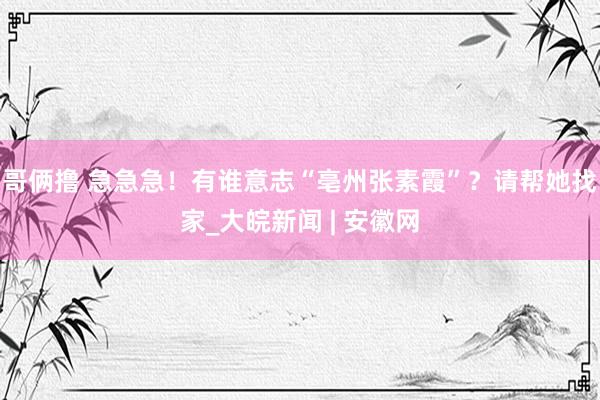 哥俩撸 急急急！有谁意志“亳州张素霞”？请帮她找家_大皖新闻 | 安徽网